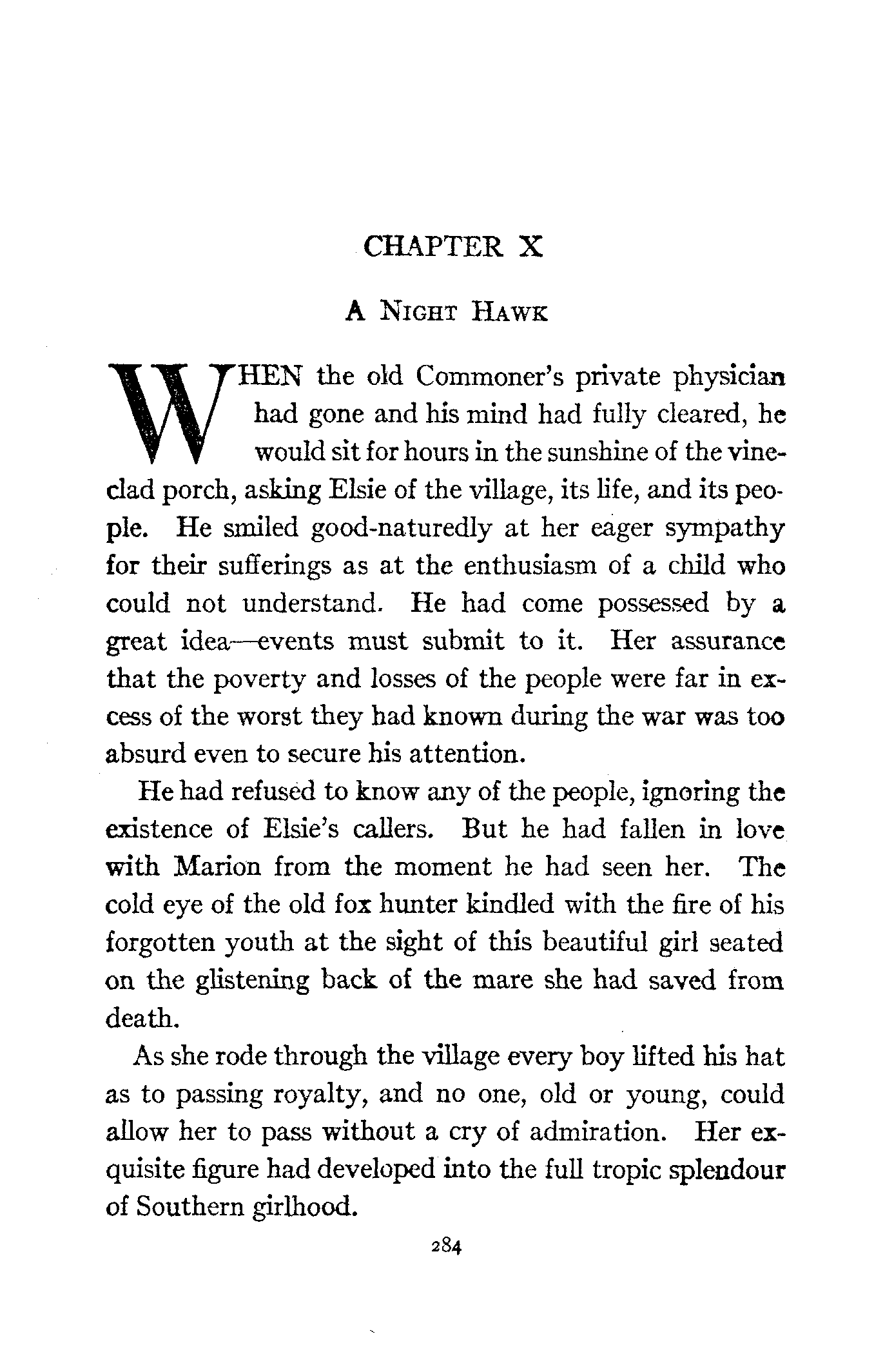 CHAPTER X

A NIGHT HAWK

WHEN the old Commoner's private physician had gone and his mind had fully cleared, he would sit for hours in the sunshine of the vine-clad porch, asking Elsie of the village, its life, and its people. He smiled good-naturedly at her eager sympathy for their sufferings as at the enthusiasm of a child who could not understand. He had come possessed by a great idea—events must submit to it. Her assurance that the poverty and losses of the people were far in excess of the worst they had known during the war was too absurd even to secure his attention.

He had refused to know any of the people, ignoring the existence of Elsie's callers. But he had fallen in love with Marion from the moment he had seen her. The cold eye of the old fox hunter kindled with the fire of his forgotten youth at the sight of this beautiful girl seated on the glistening back of the mare she had saved from death.

As she rode through the village every boy lifted his hat as to passing royalty, and no one, old or young, could allow her to pass without a cry of admiration. Her exquisite figure had developed into the full tropic splendour of Southern girlhood.

284